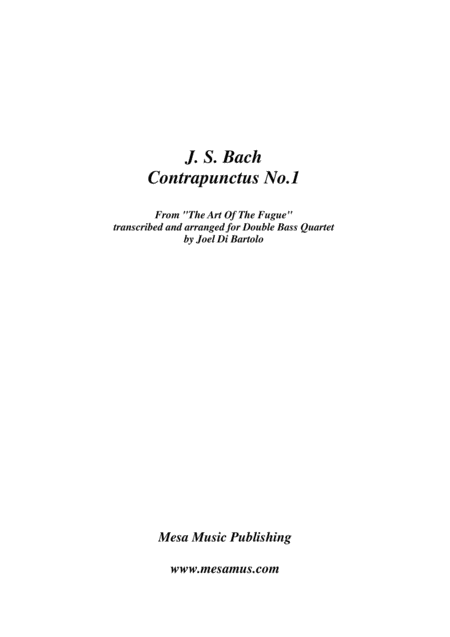 J. S. Bach
Contrapunctus No.1

From "The Art Of The Fugue"
transcribed and arranged for Double Bass Quartet
by Joel Di Bartolo

Mesa Music Publishing

www.mesamus.com